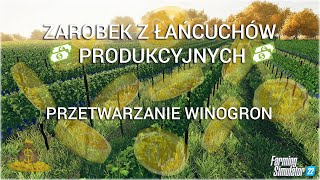 ZAROBEK Z ŁAŃCUCHÓW PRODUKCYJNYCH

PRZETWARZANIE WINOGRON

Farming Simulator 22